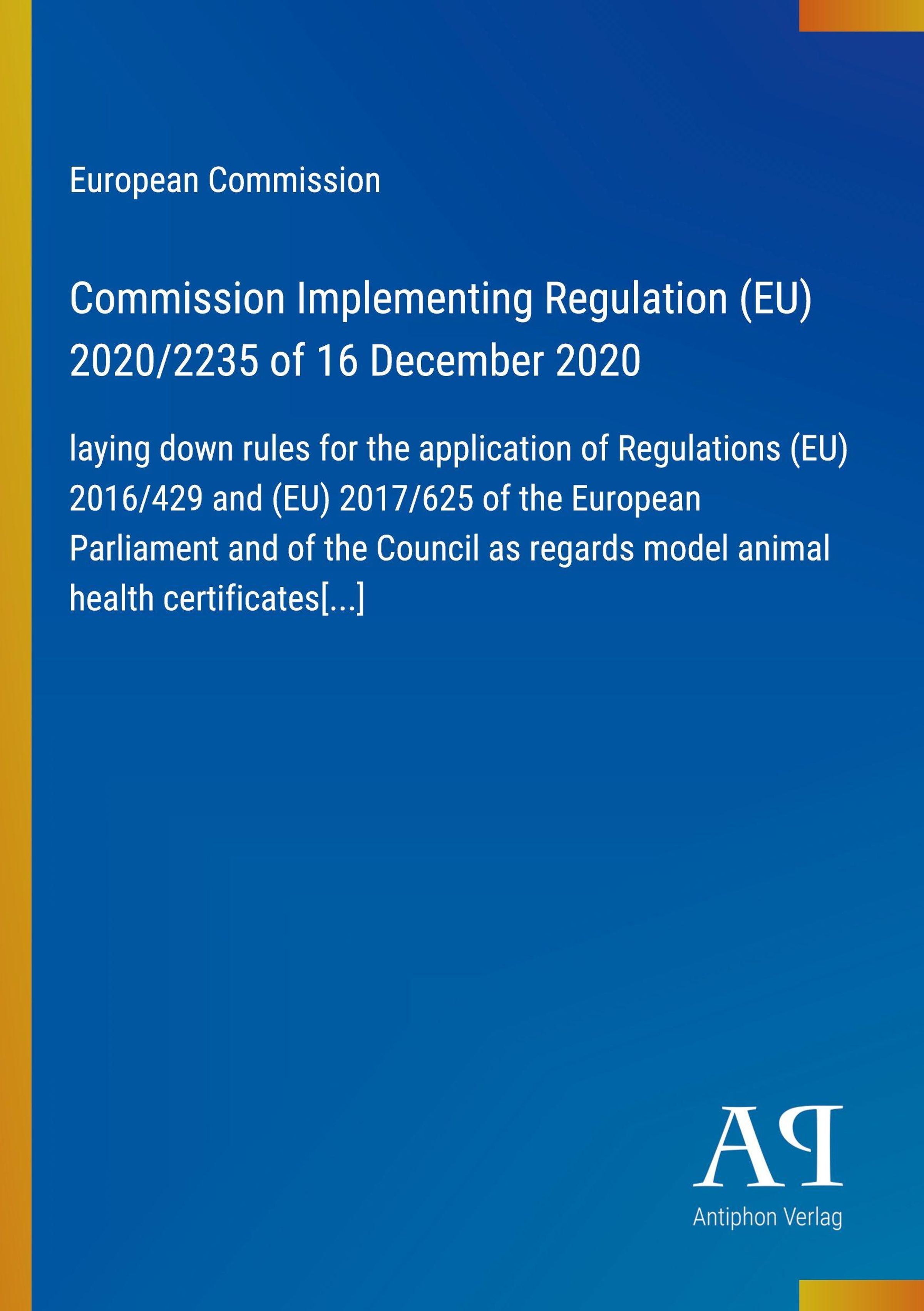 European Commission

Commission Implementing Regulation (EU) 2020/2235 of 16 December 2020

laying down rules for the application of Regulations (EU) 2016/429 and (EU) 2017/625 of the European Parliament and of the Council as regards model animal health certificates[...]

AP

Antiphon Verlag